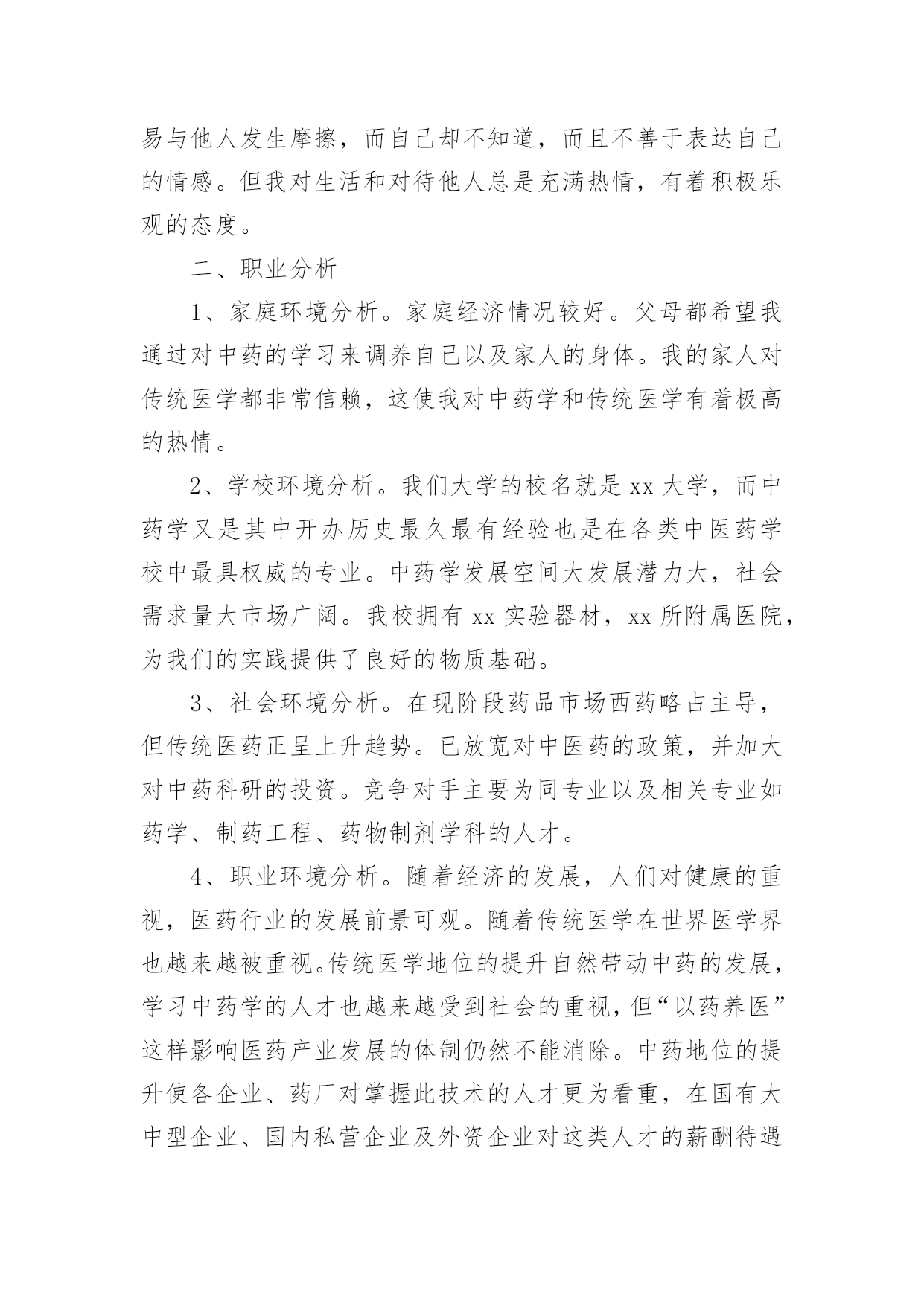 易与他人发生摩擦，而自己却不知道，而且不善于表达自己的情感。但我对生活和对待他人总是充满热情，有着积极乐观的态度。

二、职业分析

1、家庭环境分析。家庭经济情况较好。父母都希望我通过对中药的学习来调养自己以及家人的身体。我的家人对传统医学都非常信赖，这使我对中药学和传统医学有着极高的热情。

2、学校环境分析。我们大学的校名就是 xx 大学，而中药学又是其中开办历史最久最有经验也是在各类中医药学校中最具权威的专业。中药学发展空间大发展潜力大，社会需求量大市场广阔。我校拥有 xx 实验器材，xx 所附属医院，为我们的实践提供了良好的物质基础。

3、社会环境分析。在现阶段药品市场西药略占主导，但传统医药正呈上升趋势。已放宽对中医药的政策，并加大对中药科研的投资。竞争对手主要为同专业以及相关专业如药学、制药工程、药物制剂学科的人才。

4、职业环境分析。随着经济的发展，人们对健康的重视，医药行业的发展前景可观。随着传统医学在世界医学界也越来越被重视。传统医学地位的提升自然带动中药的发展，学习中药学的人才也越来越受到社会的重视，但“以药养医”这样影响医药产业发展的体制仍然不能消除。中药地位的提升使各企业、药厂对掌握此技术的人才更为看重，在国有大中型企业、国内私营企业及外资企业对这类人才的薪酬待遇